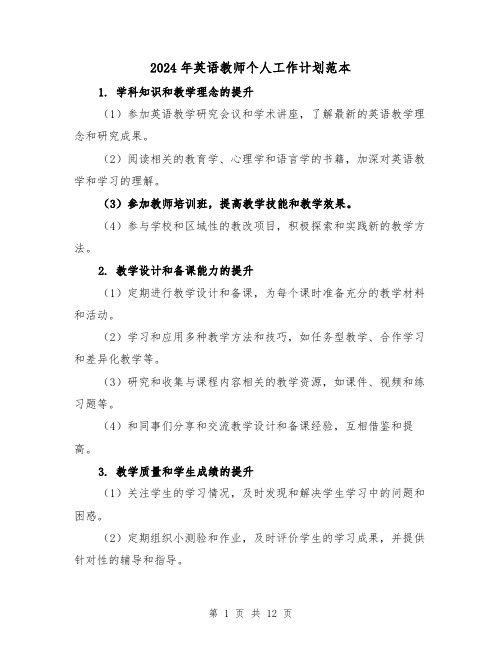 2024年英语教师个人工作计划范本

1. 学科知识和教学理念的提升

（1）参加英语教学研究会议和学术讲座，了解最新的英语教学理念和研究成果。

（2）阅读相关的教育学、心理学和语言学的书籍，加深对英语教学和学习的理解。

（3）参加教师培训班，提高教学技能和教学效果。

（4）参与学校和区域性的教改项目，积极探索和实践新的教学方法。

2. 教学设计和备课能力的提升

（1）定期进行教学设计和备课，为每个课时准备充分的教学材料和活动。

（2）学习和应用多种教学方法和技巧，如任务型教学、合作学习和差异化教学等。

（3）研究和收集与课程内容相关的教学资源，如课件、视频和练习题等。

（4）和同事们分享和交流教学设计和备课经验，互相借鉴和提高。

3. 教学质量和学生成绩的提升

（1）关注学生的学习情况，及时发现和解决学生学习中的问题和困惑。

（2）定期组织小测验和作业，及时评价学生的学习成果，并提供针对性的辅导和指导。

第 1 页 共 12 页